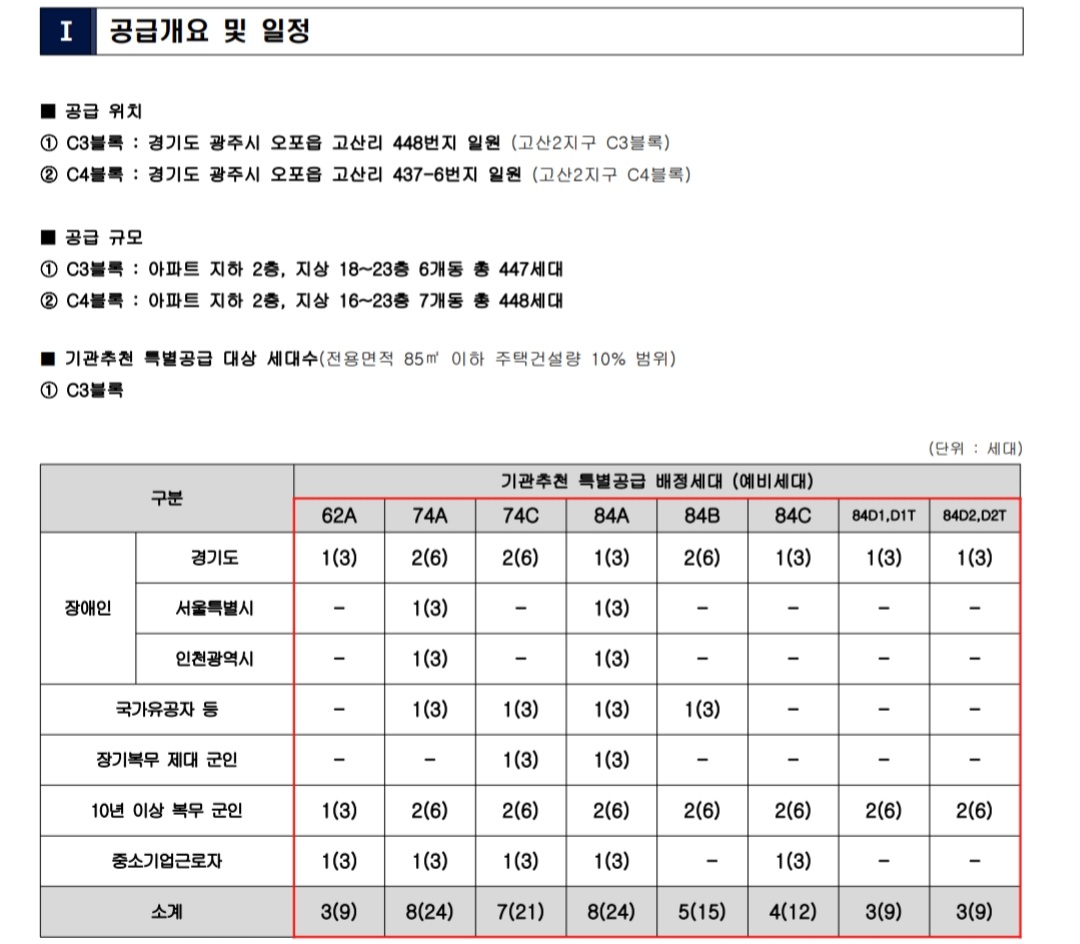 I 공급개요 및 일정

■ 공급 위치
① C3블록 : 경기도 광주시 오포읍 고산리 448번지 일원 (고산2지구 C3블록)
② C4블록 : 경기도 광주시 오포읍 고산리 437-6번지 일원 (고산2지구 C4블록)

■ 공급 규모
① C3블록 : 아파트 지하 2층, 지상 18~23층 6개동 총 447세대
② C4블록 : 아파트 지하 2층, 지상 16~23층 7개동 총 448세대

■ 기관추천 특별공급 대상 세대수(전용면적 85㎡ 이하 주택건설량 10% 범위)
① C3블록

(단위 : 세대)

| 구분 | | 기관추천 특별공급 배정세대 (예비세대) | | | | | | | |
|---|---|---|---|---|---|---|---|---|---|
| | | 62A | 74A | 74C | 84A | 84B | 84C | 84D1,D1T | 84D2,D2T |
| 장애인 | 경기도 | 1(3) | 2(6) | 2(6) | 1(3) | 2(6) | 1(3) | 1(3) | 1(3) |
| | 서울특별시 | - | 1(3) | - | 1(3) | - | - | - | - |
| | 인천광역시 | - | 1(3) | - | 1(3) | - | - | - | - |
| 국가유공자 등 | | - | 1(3) | 1(3) | 1(3) | 1(3) | - | - | - |
| 장기복무 제대 군인 | | - | - | 1(3) | 1(3) | - | - | - | - |
| 10년 이상 복무 군인 | | 1(3) | 2(6) | 2(6) | 2(6) | 2(6) | 2(6) | 2(6) | 2(6) |
| 중소기업근로자 | | 1(3) | 1(3) | 1(3) | 1(3) | - | 1(3) | - | - |
| 소계 | | 3(9) | 8(24) | 7(21) | 8(24) | 5(15) | 4(12) | 3(9) | 3(9) |